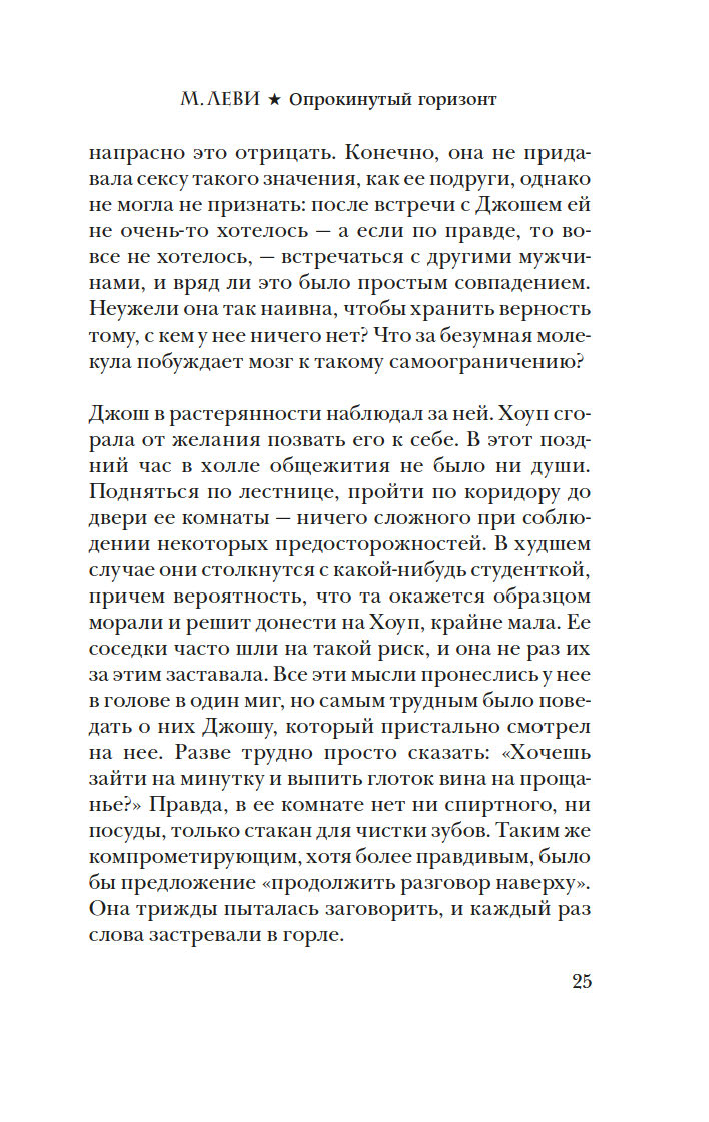 М. ЛЕВИ ★ Опрокинутый горизонт

напрасно это отрицать. Конечно, она не придавала сексу такого значения, как ее подруги, однако не могла не признать: после встречи с Джошем ей не очень-то хотелось — а если по правде, то вовсе не хотелось, — встречаться с другими мужчинами, и вряд ли это было простым совпадением. Неужели она так наивна, чтобы хранить верность тому, с кем у нее ничего нет? Что за безумная молекула побуждает мозг к такому самоограничению?

Джош в растерянности наблюдал за ней. Хоуп сгорала от желания позвать его к себе. В этот поздний час в холле общежития не было ни души. Подняться по лестнице, пройти по коридору до двери ее комнаты — ничего сложного при соблюдении некоторых предосторожностей. В худшем случае они столкнутся с какой-нибудь студенткой, причем вероятность, что та окажется образцом морали и решит донести на Хоуп, крайне мала. Ее соседки часто шли на такой риск, и она не раз их за этим заставала. Все эти мысли пронеслись у нее в голове в один миг, но самым трудным было поведать о них Джошу, который пристально смотрел на нее. Разве трудно просто сказать: «Хочешь зайти на минутку и выпить глоток вина на прощанье?» Правда, в ее комнате нет ни спиртного, ни посуды, только стакан для чистки зубов. Таким же компрометирующим, хотя более правдивым, было бы предложение «продолжить разговор наверху». Она трижды пыталась заговорить, и каждый раз слова застревали в горле.

25